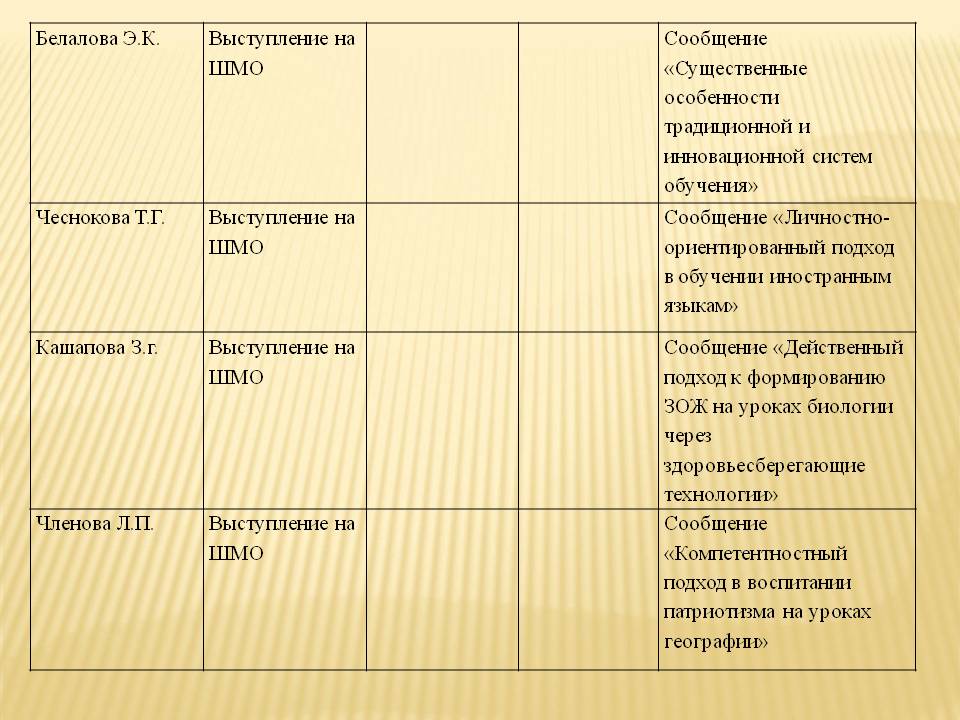 | | | | | |
|---|---|---|---|---|
| Белалова Э.К. | Выступление на ШМО | | | Сообщение «Существенные особенности традиционной и инновационной систем обучения» |
| Чеснокова Т.Г. | Выступление на ШМО | | | Сообщение «Личностно-ориентированный подход в обучении иностранным языкам» |
| Кашапова З.г. | Выступление на ШМО | | | Сообщение «Действенный подход к формированию ЗОЖ на уроках биологии через здоровьесберегающие технологии» |
| Членова Л.П. | Выступление на ШМО | | | Сообщение «Компетентностный подход в воспитании патриотизма на уроках географии» |